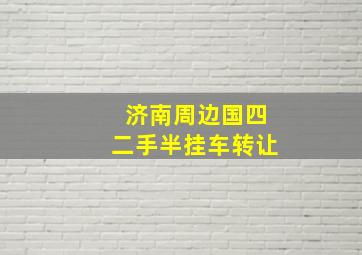 济南周边国四
二手半挂车转让